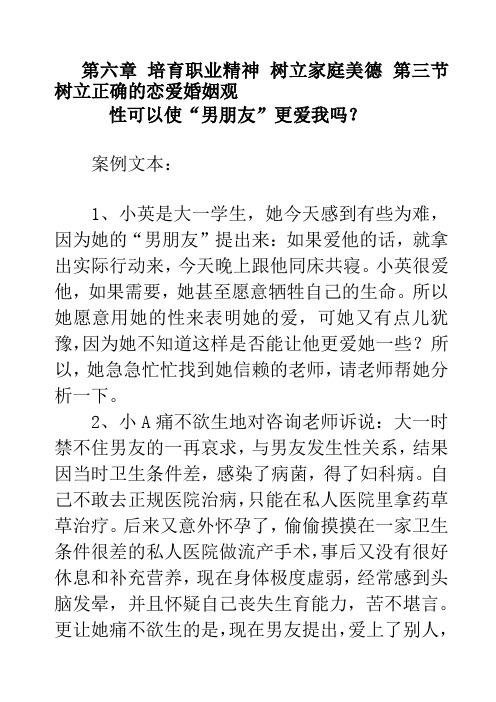 第六章 培育职业精神 树立家庭美德 第三节 树立正确的恋爱婚姻观

性可以使“男朋友”更爱我吗？

案例文本：

1、小英是大一学生，她今天感到有些为难，因为她的“男朋友”提出来：如果爱他的话，就拿出实际行动来，今天晚上跟他同床共寝。小英很爱他，如果需要，她甚至愿意牺牲自己的生命。所以她愿意用她的性来表明她的爱，可她又有点儿犹豫，因为她不知道这样是否能让他更爱她一些？所以，她急急忙忙找到她信赖的老师，请老师帮她分析一下。

2、小 A 痛不欲生地对咨询老师诉说：大一时禁不住男友的一再哀求，与男友发生性关系，结果因当时卫生条件差，感染了病菌，得了妇科病。自己不敢去正规医院治病，只能在私人医院里拿药草草治疗。后来又意外怀孕了，偷偷摸摸在一家卫生条件很差的私人医院做流产手术，事后又没有很好休息和补充营养，现在身体极度虚弱，经常感到头脑发晕，并且怀疑自己丧失生育能力，苦不堪言。更让她痛不欲生的是，现在男友提出，爱上了别人，